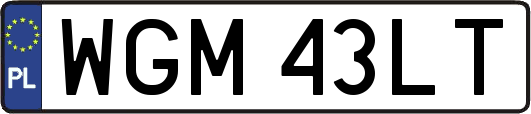 PL

WGM 43LT